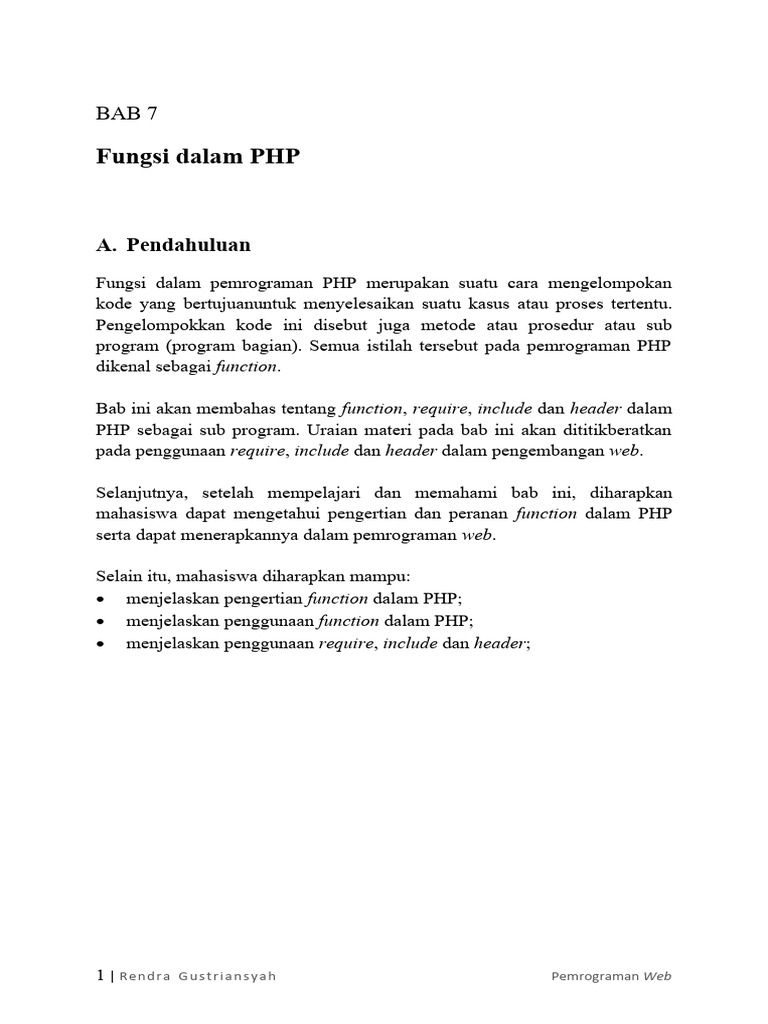 BAB 7

Fungsi dalam PHP

A. Pendahuluan

Fungsi dalam pemrograman PHP merupakan suatu cara mengelompokan kode yang bertujuanuntuk menyelesaikan suatu kasus atau proses tertentu. Pengelompokkan kode ini disebut juga metode atau prosedur atau sub program (program bagian). Semua istilah tersebut pada pemrograman PHP dikenal sebagai function.

Bab ini akan membahas tentang function, require, include dan header dalam PHP sebagai sub program. Uraian materi pada bab ini akan dititikberatkan pada penggunaan require, include dan header dalam pengembangan web.

Selanjutnya, setelah mempelajari dan memahami bab ini, diharapkan mahasiswa dapat mengetahui pengertian dan peranan function dalam PHP serta dapat menerapkannya dalam pemrograman web.

Selain itu, mahasiswa diharapkan mampu:
• menjelaskan pengertian function dalam PHP;
• menjelaskan penggunaan function dalam PHP;
• menjelaskan penggunaan require, include dan header;

1 | Rendra Gustriansyah

Pemrograman Web